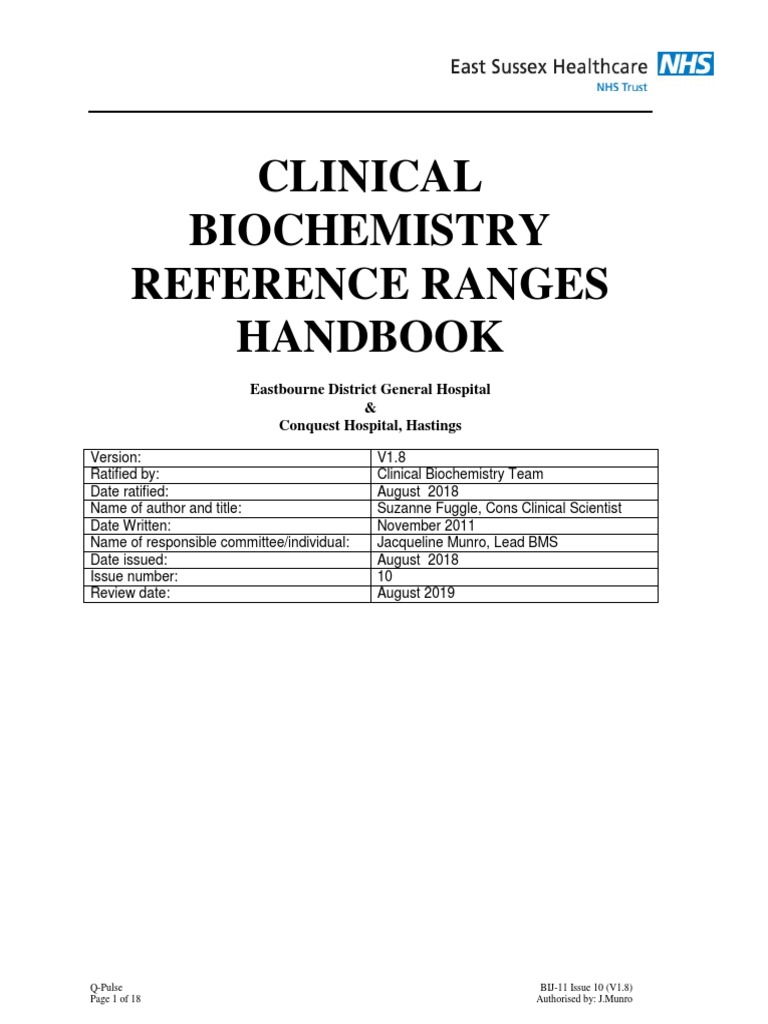 East Sussex Healthcare NHS
NHS Trust

CLINICAL BIOCHEMISTRY REFERENCE RANGES HANDBOOK

Eastbourne District General Hospital
&
Conquest Hospital, Hastings

| Version: | V1.8 |
|---|---|
| Ratified by: | Clinical Biochemistry Team |
| Date ratified: | August 2018 |
| Name of author and title: | Suzanne Fuggle, Cons Clinical Scientist |
| Date Written: | November 2011 |
| Name of responsible committee/individual: | Jacqueline Munro, Lead BMS |
| Date issued: | August 2018 |
| Issue number: | 10 |
| Review date: | August 2019 |

Q-Pulse
Page 1 of 18

BIJ-11 Issue 10 (V1.8)
Authorised by: J.Munro